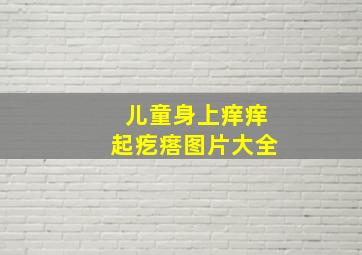 儿童身上痒痒
起疙瘩图片大全